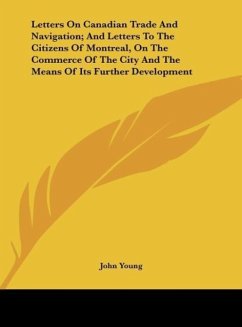 Letters On Canadian Trade And Navigation; And Letters To The Citizens Of Montreal, On The Commerce Of The City And The Means Of Its Further Development

John Young